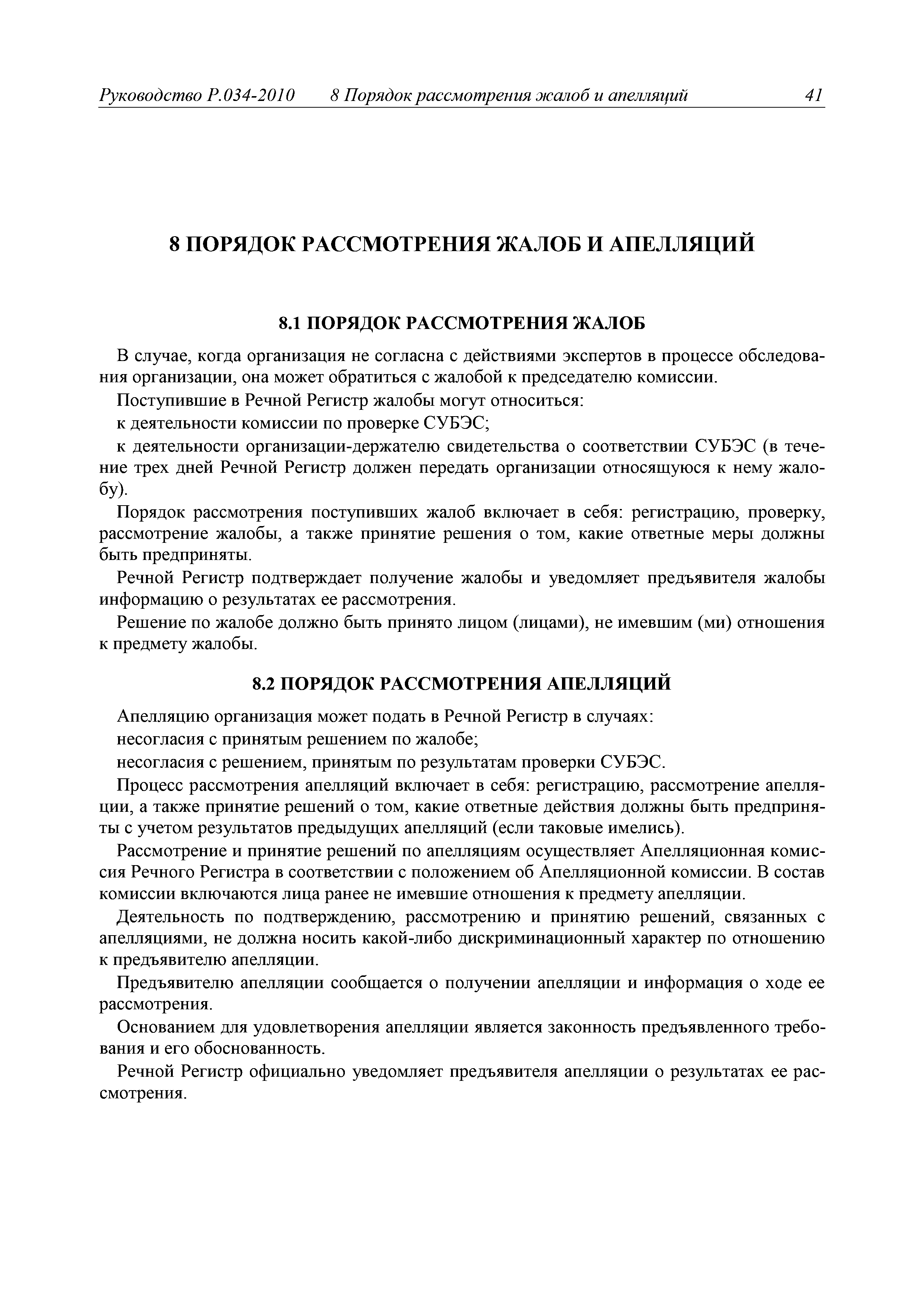 Руководство Р.034-2010 8 Порядок рассмотрения жалоб и апелляций 41

8 ПОРЯДОК РАССМОТРЕНИЯ ЖАЛОБ И АПЕЛЛЯЦИЙ

8.1 ПОРЯДОК РАССМОТРЕНИЯ ЖАЛОБ

В случае, когда организация не согласна с действиями экспертов в процессе обследования организации, она может обратиться с жалобой к председателю комиссии.

Поступившие в Речной Регистр жалобы могут относиться:

к деятельности комиссии по проверке СУБЭС;

к деятельности организации-держателю свидетельства о соответствии СУБЭС (в течение трех дней Речной Регистр должен передать организации относящуюся к нему жалобу).

Порядок рассмотрения поступивших жалоб включает в себя: регистрацию, проверку, рассмотрение жалобы, а также принятие решения о том, какие ответные меры должны быть предприняты.

Речной Регистр подтверждает получение жалобы и уведомляет предъявителя жалобы информацию о результатах ее рассмотрения.

Решение по жалобе должно быть принято лицом (лицами), не имевшим (ми) отношения к предмету жалобы.

8.2 ПОРЯДОК РАССМОТРЕНИЯ АПЕЛЛЯЦИЙ

Апелляцию организация может подать в Речной Регистр в случаях:

несогласия с принятым решением по жалобе;

несогласия с решением, принятым по результатам проверки СУБЭС.

Процесс рассмотрения апелляций включает в себя: регистрацию, рассмотрение апелляции, а также принятие решений о том, какие ответные действия должны быть предприняты с учетом результатов предыдущих апелляций (если таковые имелись).

Рассмотрение и принятие решений по апелляциям осуществляет Апелляционная комиссия Речного Регистра в соответствии с положением об Апелляционной комиссии. В состав комиссии включаются лица ранее не имевшие отношения к предмету апелляции.

Деятельность по подтверждению, рассмотрению и принятию решений, связанных с апелляциями, не должна носить какой-либо дискриминационный характер по отношению к предъявителю апелляции.

Предъявителю апелляции сообщается о получении апелляции и информация о ходе ее рассмотрения.

Основанием для удовлетворения апелляции является законность предъявленного требования и его обоснованность.

Речной Регистр официально уведомляет предъявителя апелляции о результатах ее рассмотрения.